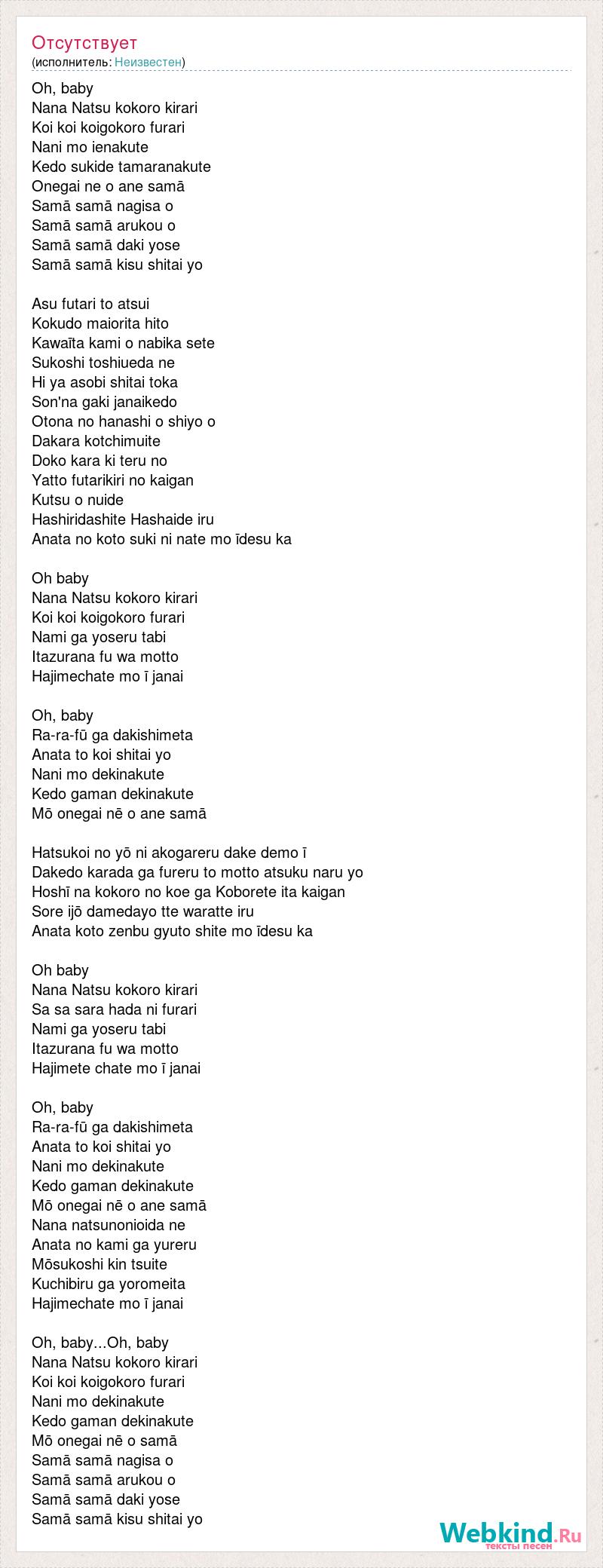 Отсутствует
(исполнитель: Неизвестен)

Oh, baby
Nana Natsu kokoro kirari
Koi koi koigokoro furari
Nani mo ienakute
Kedo sukide tamaranakute
Onegai ne o ane samā
Samā samā nagisa o
Samā samā arukou o
Samā samā daki yose
Samā samā kisu shitai yo

Asu futari to atsui
Kokudo maiorita hito
Kawaīta kami o nabika sete
Sukoshi toshiueda ne
Hi ya asobi shitai toka
Son'na gaki janaikedo
Otona no hanashi o shiyo o
Dakara kotchimuite
Doko kara ki teru no
Yatto futarikiri no kaigan
Kutsu o nuide
Hashiridashite Hashaide iru
Anata no koto suki ni nate mo īdesu ka

Oh baby
Nana Natsu kokoro kirari
Koi koi koigokoro furari
Nami ga yoseru tabi
Itazurana fu wa motto
Hajimechate mo ī janai

Oh, baby
Ra-ra-fū ga dakishimeta
Anata to koi shitai yo
Nani mo dekinakute
Kedo gaman dekinakute
Mō onegai nē o ane samā

Hatsukoi no yō ni akogareru dake demo ī
Dakedo karada ga fureru to motto atsuku naru yo
Hoshī na kokoro no koe ga Koborete ita kaigan
Sore ijō damedayo tte waratte iru
Anata koto zenbu gyuto shite mo īdesu ka

Oh baby
Nana Natsu kokoro kirari
Sa sa sara hada ni furari
Nami ga yoseru tabi
Itazurana fu wa motto
Hajimete chate mo ī janai

Oh, baby
Ra-ra-fū ga dakishimeta
Anata to koi shitai yo
Nani mo dekinakute
Kedo gaman dekinakute
Mō onegai nē o ane samā
Nana natsunonioida ne
Anata no kami ga yureru
Mōsukoshi kin tsuite
Kuchibiru ga yoromeita
Hajimechate mo ī janai

Oh, baby...Oh, baby
Nana Natsu kokoro kirari
Koi koi koigokoro furari
Nani mo dekinakute
Kedo gaman dekinakute
Mō onegai nē o samā
Samā samā nagisa o
Samā samā arukou o
Samā samā daki yose
Samā samā kisu shitai yo

Webkind.Ru
тексты песен